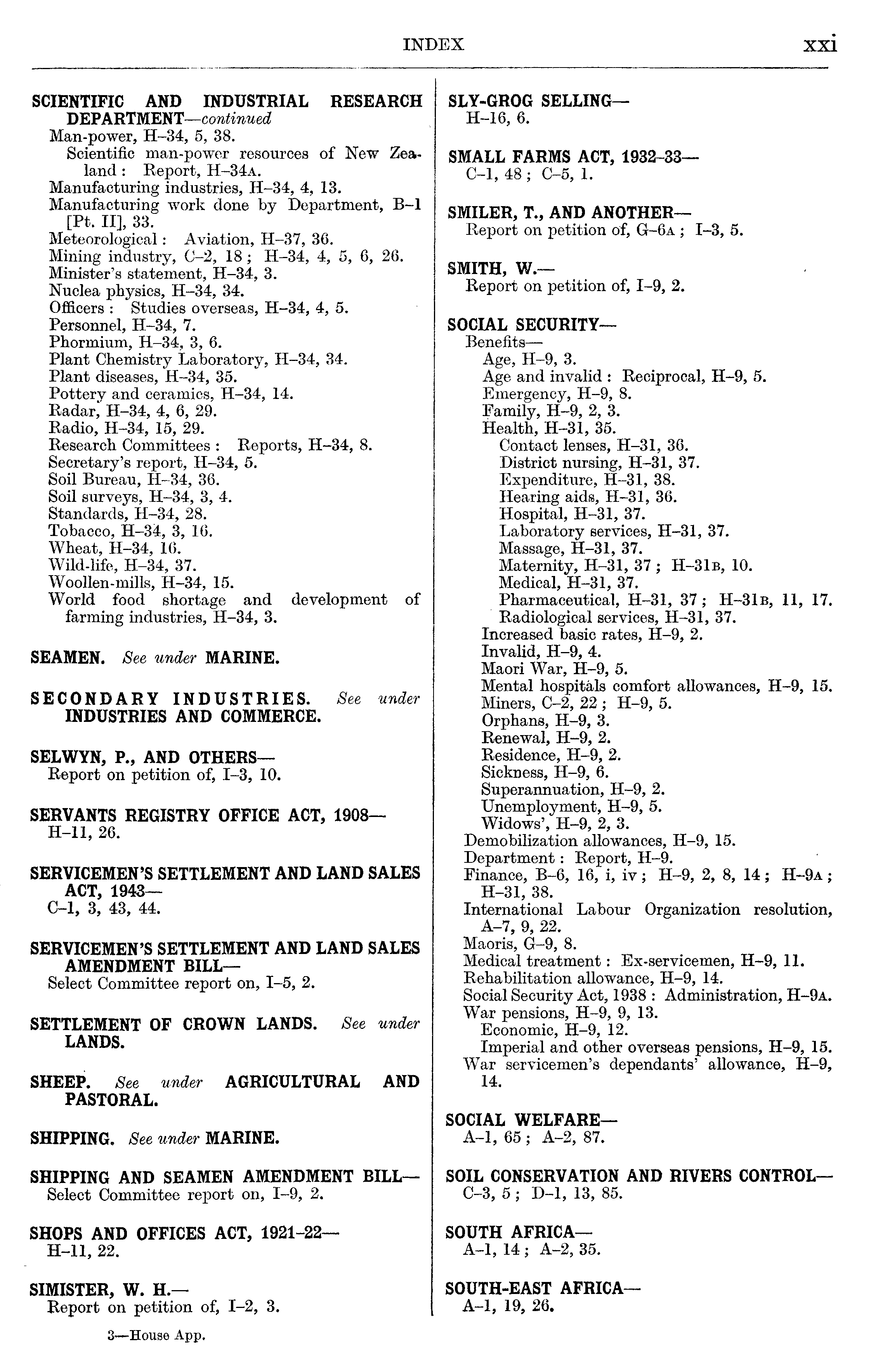 INDEX xxi

SCIENTIFIC AND INDUSTRIAL RESEARCH DEPARTMENT—continued
Man-power, H–34, 5, 38.
Scientific man-power resources of New Zealand: Report, H–34A.
Manufacturing industries, H–34, 4, 13.
Manufacturing work done by Department, B–1 [Pt. II], 33.
Meteorological: Aviation, H–37, 36.
Mining industry, C–2, 18; H–34, 4, 5, 6, 26.
Minister's statement, H–34, 3.
Nuclea physics, H–34, 34.
Officers: Studies overseas, H–34, 4, 5.
Personnel, H–34, 7.
Phormium, H–34, 3, 6.
Plant Chemistry Laboratory, H–34, 34.
Plant diseases, H–34, 35.
Pottery and ceramics, H–34, 14.
Radar, H–34, 4, 6, 29.
Radio, H–34, 15, 29.
Research Committees: Reports, H–34, 8.
Secretary's report, H–34, 5.
Soil Bureau, H–34, 36.
Soil surveys, H–34, 3, 4.
Standards, H–34, 28.
Tobacco, H–34, 3, 16.
Wheat, H–34, 16.
Wild-life, H–34, 37.
Woollen-mills, H–34, 15.
World food shortage and development of farming industries, H–34, 3.

SEAMEN. See under MARINE.

SECONDARY INDUSTRIES. See under INDUSTRIES AND COMMERCE.

SELWYN, P., AND OTHERS—
Report on petition of, I–3, 10.

SERVANTS REGISTRY OFFICE ACT, 1908—
H–11, 26.

SERVICEMEN'S SETTLEMENT AND LAND SALES ACT, 1943—
C–1, 3, 43, 44.

SERVICEMEN'S SETTLEMENT AND LAND SALES AMENDMENT BILL—
Select Committee report on, I–5, 2.

SETTLEMENT OF CROWN LANDS. See under LANDS.

SHEEP. See under AGRICULTURAL AND PASTORAL.

SHIPPING. See under MARINE.

SHIPPING AND SEAMEN AMENDMENT BILL—
Select Committee report on, I–9, 2.

SHOPS AND OFFICES ACT, 1921–22—
H–11, 22.

SIMISTER, W. H.—
Report on petition of, I–2, 3.

3—House App.

SLY-GROG SELLING—
H–16, 6.

SMALL FARMS ACT, 1932–33—
C–1, 48; C–5, 1.

SMILER, T., AND ANOTHER—
Report on petition of, G–6A; I–3, 5.

SMITH, W.—
Report on petition of, I–9, 2.

SOCIAL SECURITY—
Benefits—
Age, H–9, 3.
Age and invalid: Reciprocal, H–9, 5.
Emergency, H–9, 8.
Family, H–9, 2, 3.
Health, H–31, 35.
Contact lenses, H–31, 36.
District nursing, H–31, 37.
Expenditure, H–31, 38.
Hearing aids, H–31, 36.
Hospital, H–31, 37.
Laboratory services, H–31, 37.
Massage, H–31, 37.
Maternity, H–31, 37; H–31B, 10.
Medical, H–31, 37.
Pharmaceutical, H–31, 37; H–31B, 11, 17.
Radiological services, H–31, 37.
Increased basic rates, H–9, 2.
Invalid, H–9, 4.
Maori War, H–9, 5.
Mental hospitals comfort allowances, H–9, 15.
Miners, C–2, 22; H–9, 5.
Orphans, H–9, 3.
Renewal, H–9, 2.
Residence, H–9, 2.
Sickness, H–9, 6.
Superannuation, H–9, 2.
Unemployment, H–9, 5.
Widows', H–9, 2, 3.
Demobilization allowances, H–9, 15.
Department: Report, H–9.
Finance, B–6, 16, i, iv; H–9, 2, 8, 14; H–9A; H–31, 38.
International Labour Organization resolution, A–7, 9, 22.
Maoris, G–9, 8.
Medical treatment: Ex-servicemen, H–9, 11.
Rehabilitation allowance, H–9, 14.
Social Security Act, 1938: Administration, H–9A.
War pensions, H–9, 9, 13.
Economic, H–9, 12.
Imperial and other overseas pensions, H–9, 15.
War servicemen's dependants' allowance, H–9, 14.

SOCIAL WELFARE—
A–1, 65; A–2, 87.

SOIL CONSERVATION AND RIVERS CONTROL—
C–3, 5; D–1, 13, 85.

SOUTH AFRICA—
A–1, 14; A–2, 35.

SOUTH-EAST AFRICA—
A–1, 19, 26.